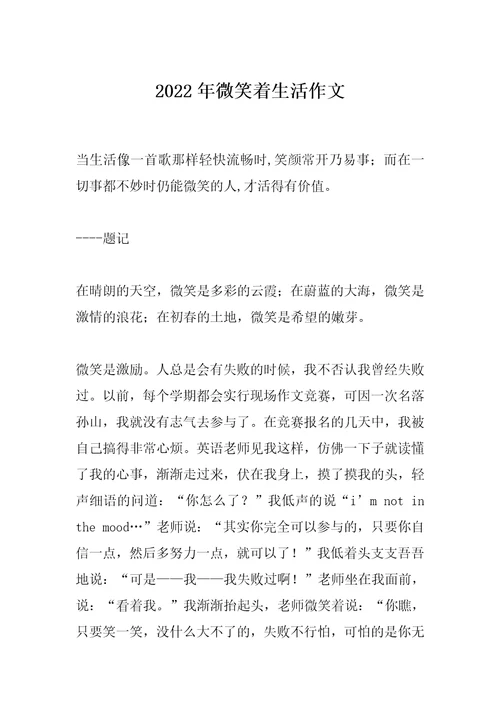 2022年微笑着生活作文

当生活像一首歌那样轻快流畅时,笑颜常开乃易事;而在一切事都不妙时仍能微笑的人,才活得有价值。

----题记

在晴朗的天空，微笑是多彩的云霞；在蔚蓝的大海，微笑是激情的浪花；在初春的土地，微笑是希望的嫩芽。

微笑是激励。人总是会有失败的时候，我不否认我曾经失败过。以前，每个学期都会实行现场作文竞赛，可因一次名落孙山，我就没有志气去参与了。在竞赛报名的几天中，我被自己搞得非常心烦。英语老师见我这样，仿佛一下子就读懂了我的心事，渐渐走过来，伏在我身上，摸了摸我的头，轻声细语的问道：“你怎么了？”我低声的说“i’m not in the mood…”老师说：“其实你完全可以参与的，只要你自信一点，然后多努力一点，就可以了！”我低着头支支吾吾地说：“可是——我——我失败过啊！”老师坐在我面前，说：“看着我。”我渐渐抬起头，老师微笑着说：“你瞧，只要笑一笑，没什么大不了的，失败不行怕，可怕的是你无